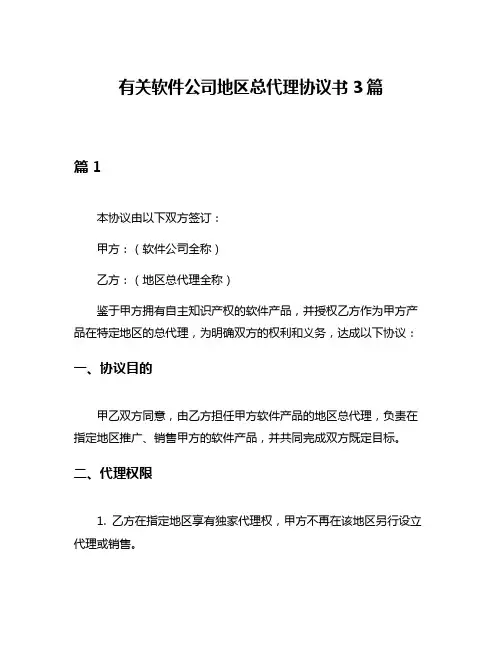 有关软件公司地区总代理协议书 3 篇

篇 1

本协议由以下双方签订：

甲方：（软件公司全称）

乙方：（地区总代理全称）

鉴于甲方拥有自主知识产权的软件产品，并授权乙方作为甲方产品在特定地区的总代理，为明确双方的权利和义务，达成以下协议：

一、协议目的

甲乙双方同意，由乙方担任甲方软件产品的地区总代理，负责在指定地区推广、销售甲方的软件产品，并共同完成双方既定目标。

二、代理权限

1. 乙方在指定地区享有独家代理权，甲方不再在该地区另行设立代理或销售。